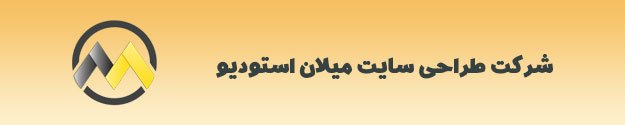 شرکت طراحی سایت میلان استودیو